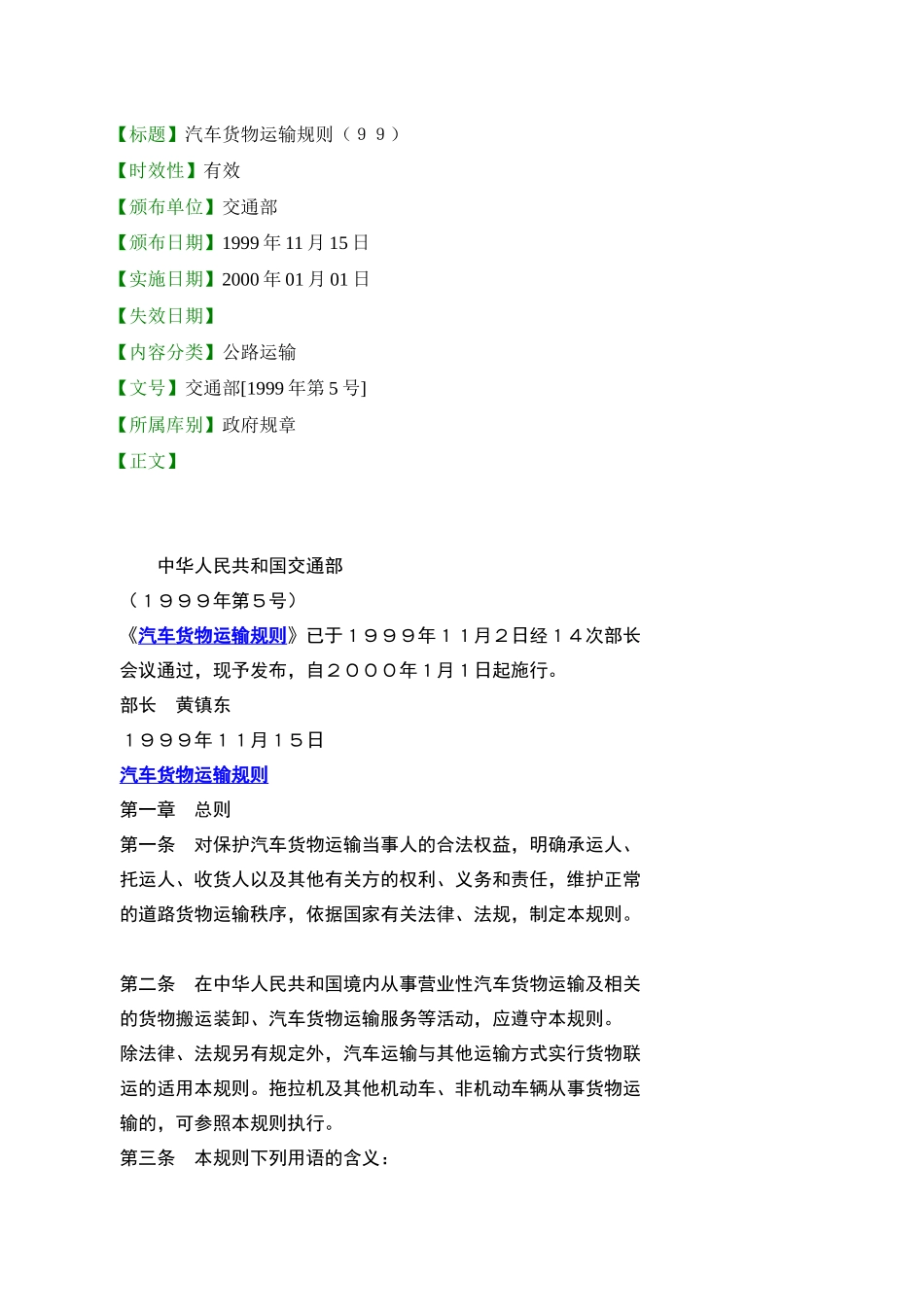 【标题】汽车货物运输规则（９９）

【时效性】有效

【颁布单位】交通部

【颁布日期】1999 年 11 月 15 日

【实施日期】2000 年 01 月 01 日

【失效日期】

【内容分类】公路运输

【文号】交通部[1999 年第 5 号]

【所属库别】政府规章

【正文】

中华人民共和国交通部

（１９９９年第５号）

《汽车货物运输规则》已于１９９９年１１月２日经１４次部长会议通过，现予发布，自２０００年１月１日起施行。

部长　黄镇东

１９９９年１１月１５日

汽车货物运输规则

第一章　总则

第一条　对保护汽车货物运输当事人的合法权益，明确承运人、托运人、收货人以及其他有关方的权利、义务和责任，维护正常的道路货物运输秩序，依据国家有关法律、法规，制定本规则。

第二条　在中华人民共和国境内从事营业性汽车货物运输及相关的货物搬运装卸、汽车货物运输服务等活动，应遵守本规则。

除法律、法规另有规定外，汽车运输与其他运输方式实行货物联运的适用本规则。拖拉机及其他机动车、非机动车辆从事货物运输的，可参照本规则执行。

第三条　本规则下列用语的含义：